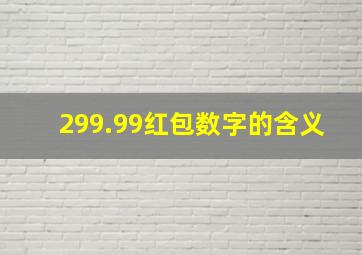 299.99红包数字的含义